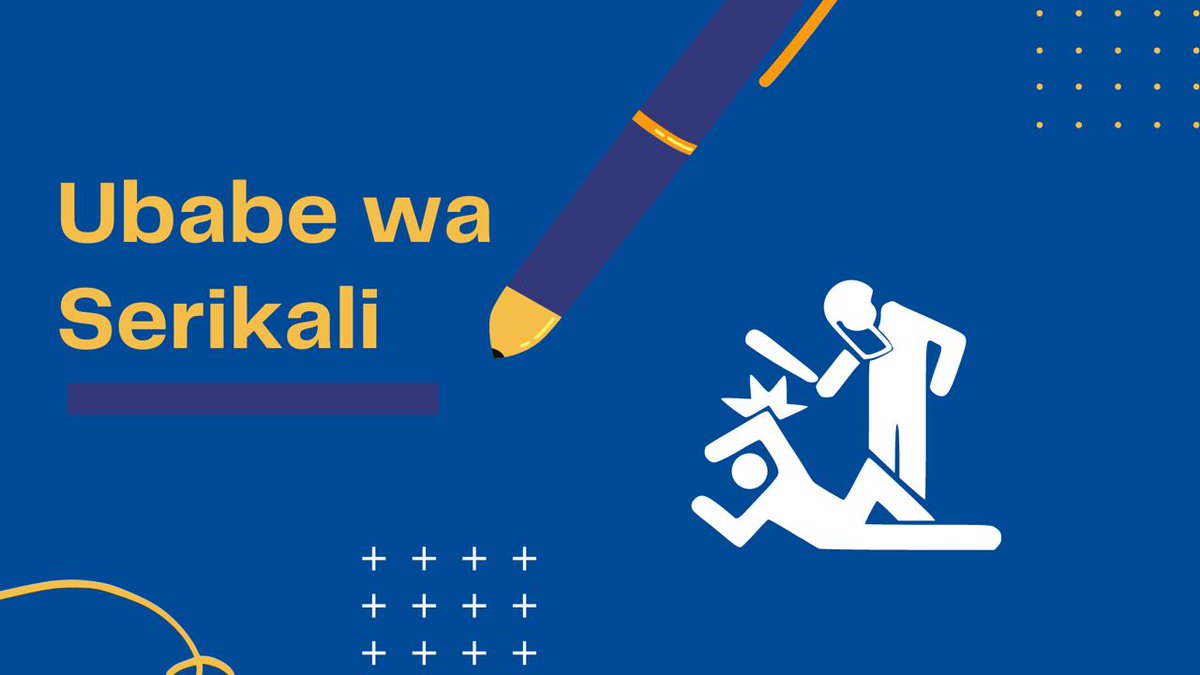 Ubabe wa Serikali